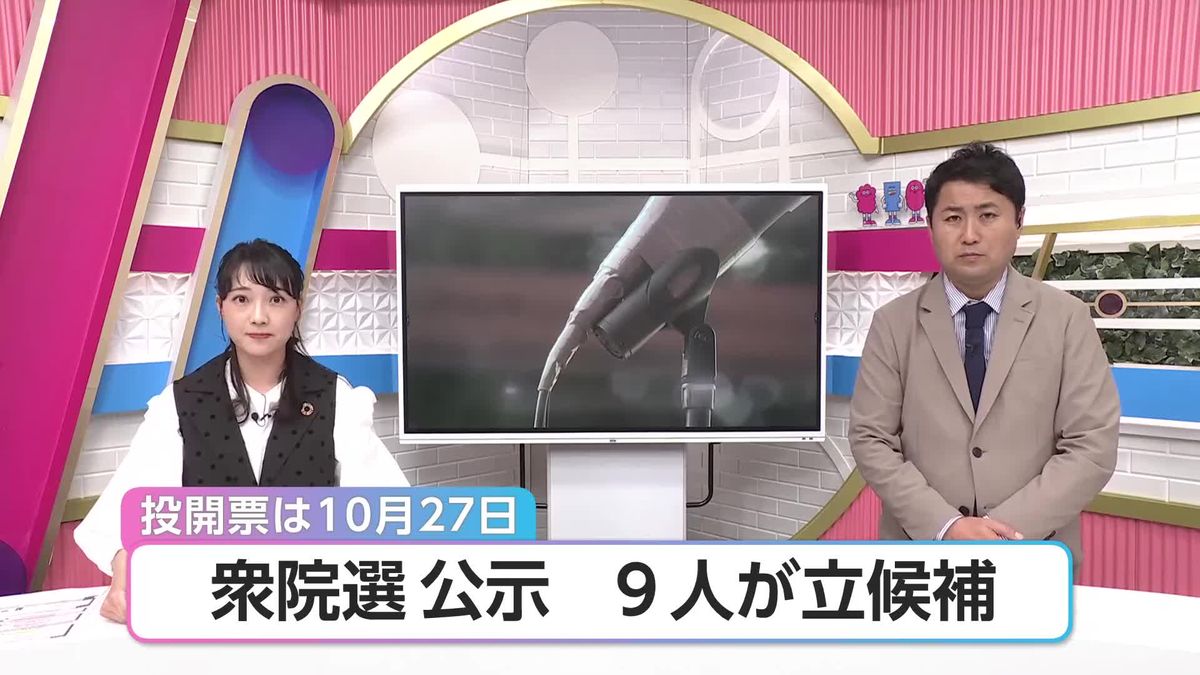 投開票は10月27日
衆院選 公示　９人が立候補